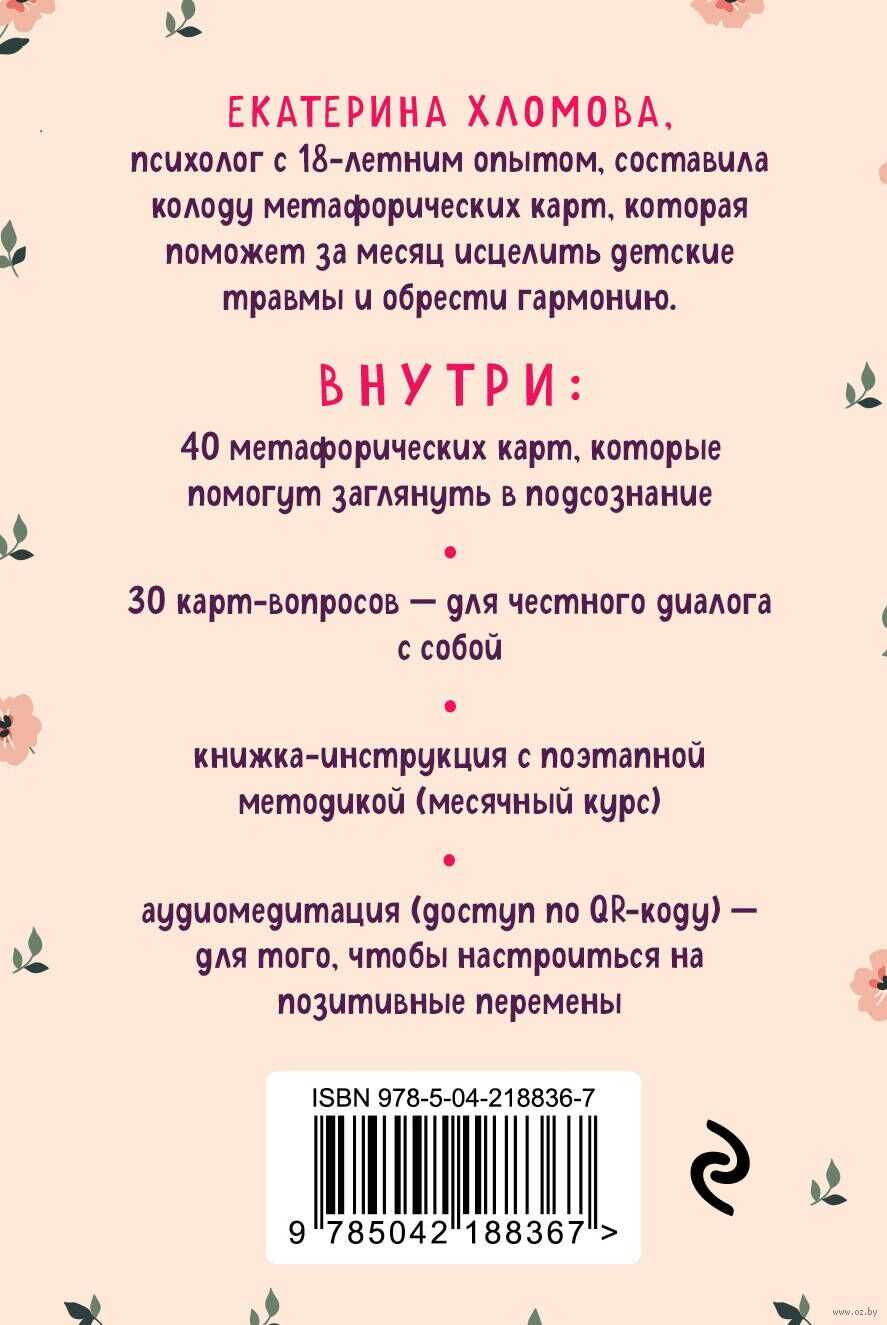 ЕКАТЕРИНА ХЛОМОВА,
психолог с 18-летним опытом, составила колоду метафорических карт, которая поможет за месяц исцелить детские травмы и обрести гармонию.

ВНУТРИ:

40 метафорических карт, которые помогут заглянуть в подсознание

•

30 карт-вопросов — для честного диалога с собой

•

книжка-инструкция с поэтапной методикой (месячный курс)

•

аудиомедитация (доступ по QR-коду) — для того, чтобы настроиться на позитивные перемены

ISBN 978-5-04-218836-7

9 785042 188367 >

www.oz.by